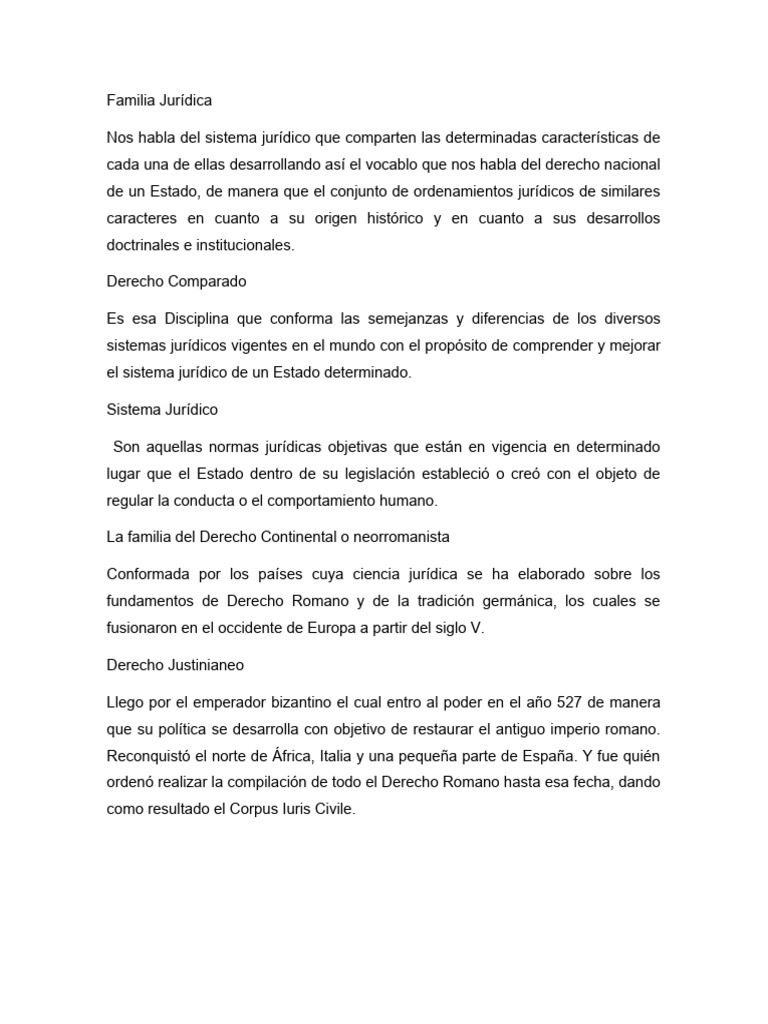 Familia Jurídica

Nos habla del sistema jurídico que comparten las determinadas características de cada una de ellas desarrollando así el vocablo que nos habla del derecho nacional de un Estado, de manera que el conjunto de ordenamientos jurídicos de similares caracteres en cuanto a su origen histórico y en cuanto a sus desarrollos doctrinales e institucionales.

Derecho Comparado

Es esa Disciplina que conforma las semejanzas y diferencias de los diversos sistemas jurídicos vigentes en el mundo con el propósito de comprender y mejorar el sistema jurídico de un Estado determinado.

Sistema Jurídico

Son aquellas normas jurídicas objetivas que están en vigencia en determinado lugar que el Estado dentro de su legislación estableció o creó con el objeto de regular la conducta o el comportamiento humano.

La familia del Derecho Continental o neorromanista

Conformada por los países cuya ciencia jurídica se ha elaborado sobre los fundamentos de Derecho Romano y de la tradición germánica, los cuales se fusionaron en el occidente de Europa a partir del siglo V.

Derecho Justinianeo

Llego por el emperador bizantino el cual entro al poder en el año 527 de manera que su política se desarrolla con objetivo de restaurar el antiguo imperio romano. Reconquistó el norte de África, Italia y una pequeña parte de España. Y fue quién ordenó realizar la compilación de todo el Derecho Romano hasta esa fecha, dando como resultado el Corpus Iuris Civile.